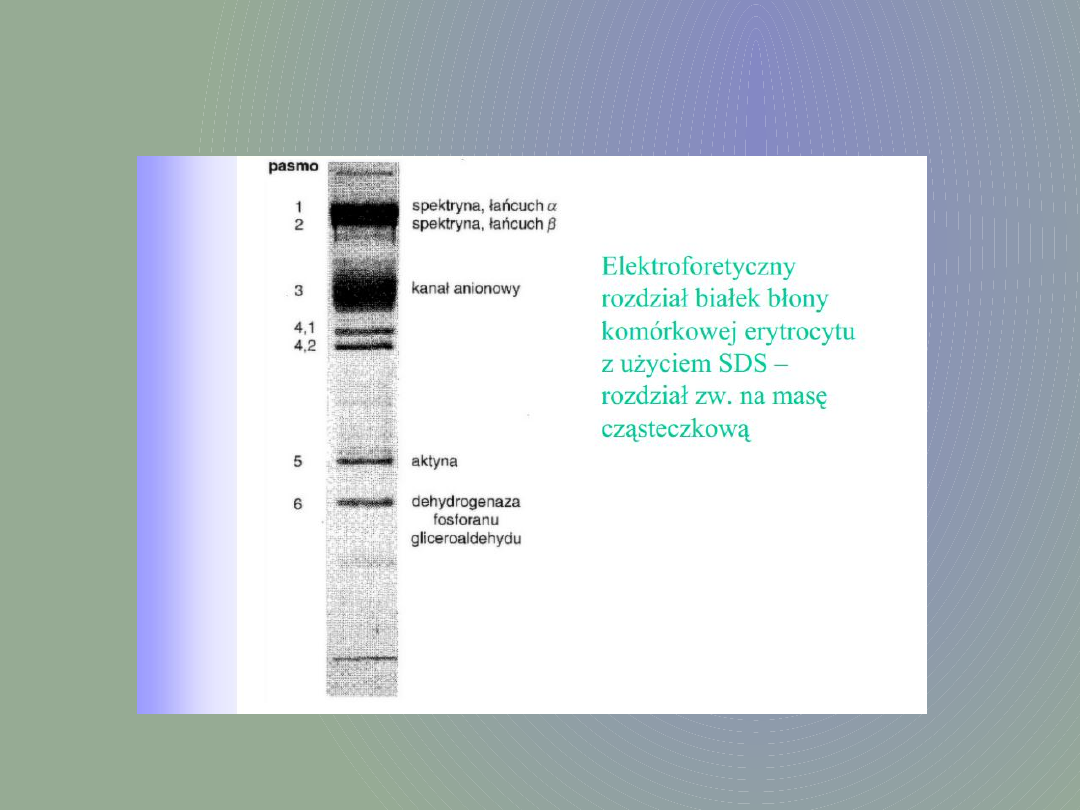 pasmo

1 spektryna, łańcuch $\alpha$
2 spektryna, łańcuch $\beta$

3 kanał anionowy

4,1
4,2

5 aktyna

6 dehydrogenaza fosforanu gliceroaldehydu

Elektroforetyczny rozdział białek błony komórkowej erytrocytu z użyciem SDS – rozdział zw. na masę cząsteczkową